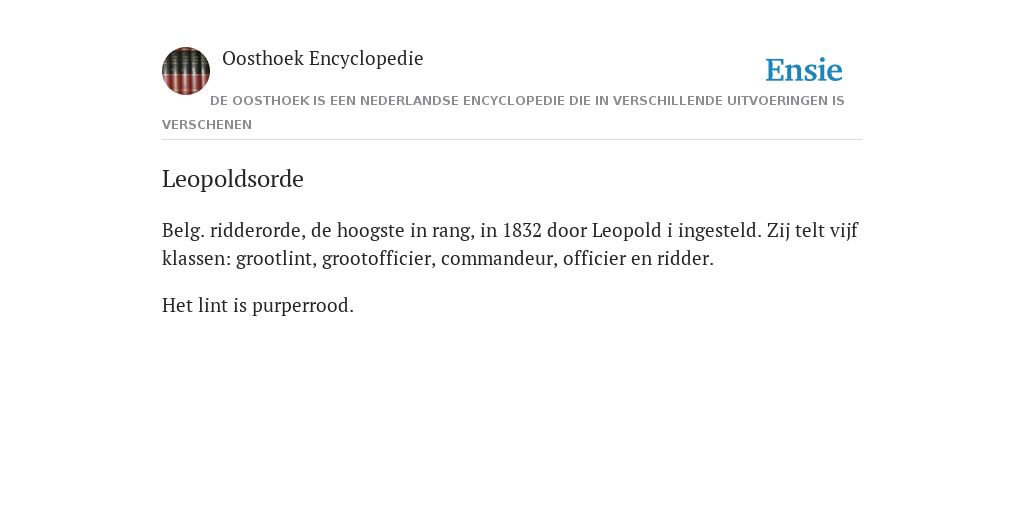 Oosthoek Encyclopedie

Ensie

DE OOSTHOEK IS EEN NEDERLANDSE ENCYCLOPEDIE DIE IN VERSCHILLENDE UITVOERINGEN IS VERSCHENEN

Leopoldsorde

Belg. ridderorde, de hoogste in rang, in 1832 door Leopold i ingesteld. Zij telt vijf klassen: grootlint, grootofficier, commandeur, officier en ridder.

Het lint is purperrood.